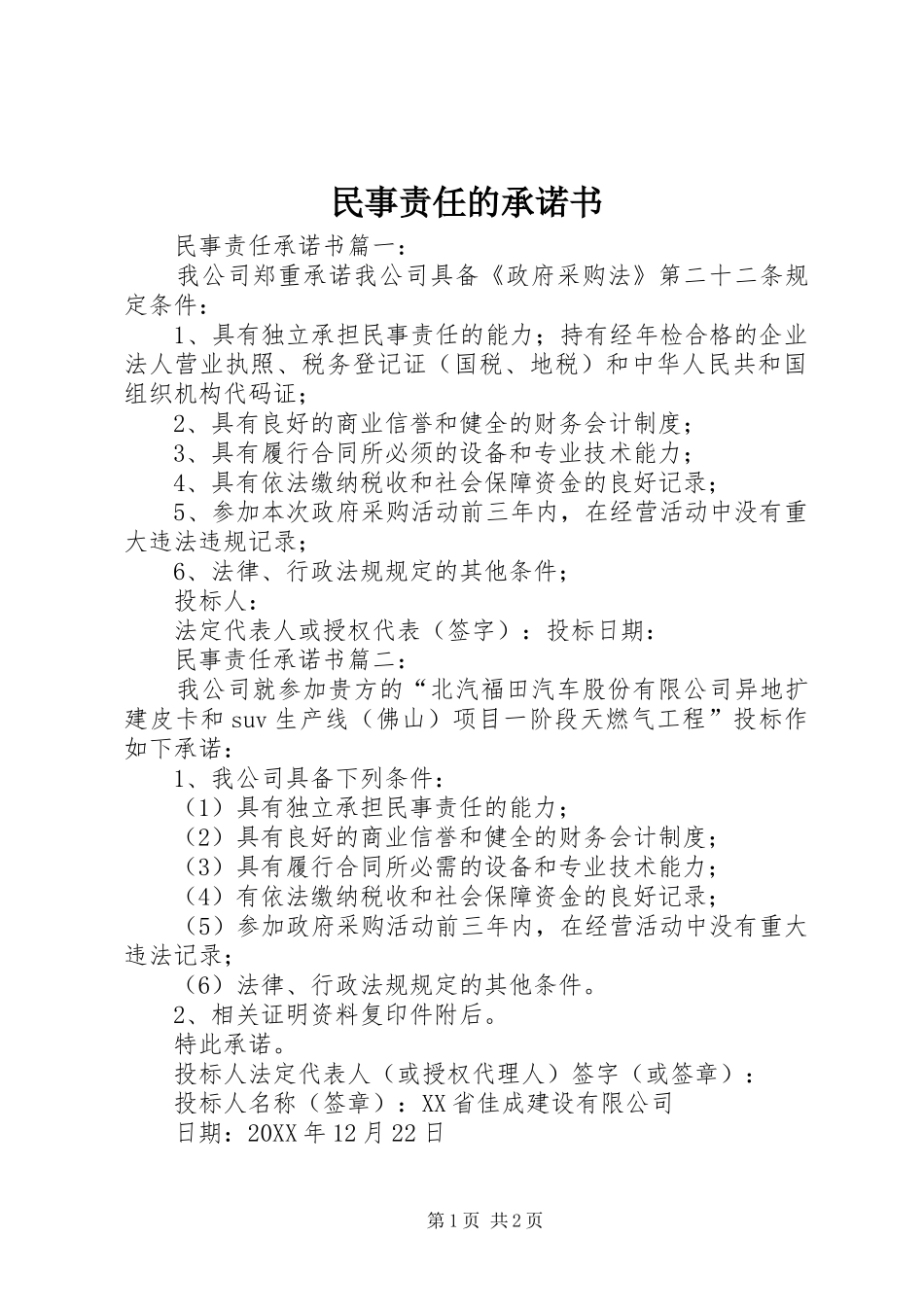 民事责任的承诺书

民事责任承诺书篇一：

我公司郑重承诺我公司具备《政府采购法》第二十二条规定条件：

1、具有独立承担民事责任的能力；持有经年检合格的企业法人营业执照、税务登记证（国税、地税）和中华人民共和国组织机构代码证；

2、具有良好的商业信誉和健全的财务会计制度；

3、具有履行合同所必须的设备和专业技术能力；

4、具有依法缴纳税收和社会保障资金的良好记录；

5、参加本次政府采购活动前三年内，在经营活动中没有重大违法违规记录；

6、法律、行政法规规定的其他条件；

投标人：

法定代表人或授权代表（签字）：投标日期：

民事责任承诺书篇二：

我公司就参加贵方的“北汽福田汽车股份有限公司异地扩建皮卡和suv生产线（佛山）项目一阶段天燃气工程”投标作如下承诺：

1、我公司具备下列条件：

（1）具有独立承担民事责任的能力；

（2）具有良好的商业信誉和健全的财务会计制度；

（3）具有履行合同所必需的设备和专业技术能力；

（4）有依法缴纳税收和社会保障资金的良好记录；

（5）参加政府采购活动前三年内，在经营活动中没有重大违法记录；

（6）法律、行政法规规定的其他条件。

2、相关证明资料复印件附后。

特此承诺。

投标人法定代表人（或授权代理人）签字（或签章）：

投标人名称（签章）：XX省佳成建设有限公司

日期：20XX年12月22日

第1页 共2页